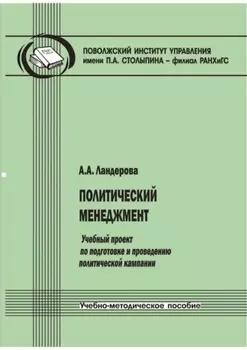 ПОВОЛЖСКИЙ ИНСТИТУТ УПРАВЛЕНИЯ
имени П.А. СТОЛЫПИНА – филиал РАНХиГС

А.А. Ландерова

ПОЛИТИЧЕСКИЙ МЕНЕДЖМЕНТ

Учебный проект по подготовке и проведению политической кампании

Учебно-методическое пособие